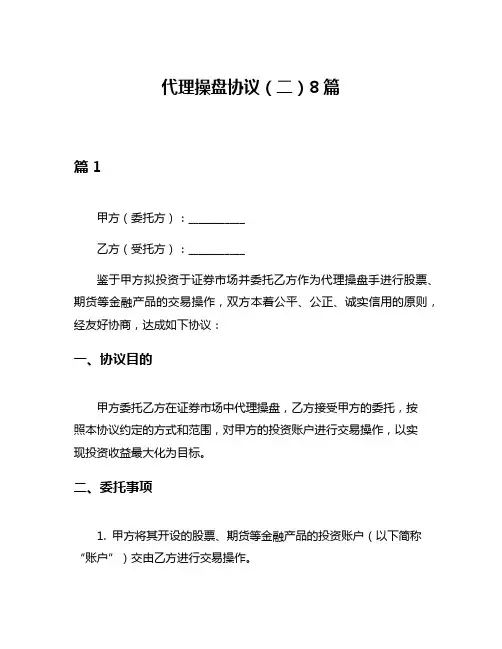 代理操盘协议（二）8篇

篇1

甲方（委托方）：__________

乙方（受托方）：__________

鉴于甲方拟投资于证券市场并委托乙方作为代理操盘手进行股票、期货等金融产品的交易操作，双方本着公平、公正、诚实信用的原则，经友好协商，达成如下协议：

一、协议目的

甲方委托乙方在证券市场中代理操盘，乙方接受甲方的委托，按照本协议约定的方式和范围，对甲方的投资账户进行交易操作，以实现投资收益最大化为目标。

二、委托事项

1. 甲方将其开设的股票、期货等金融产品的投资账户（以下简称“账户”）交由乙方进行交易操作。